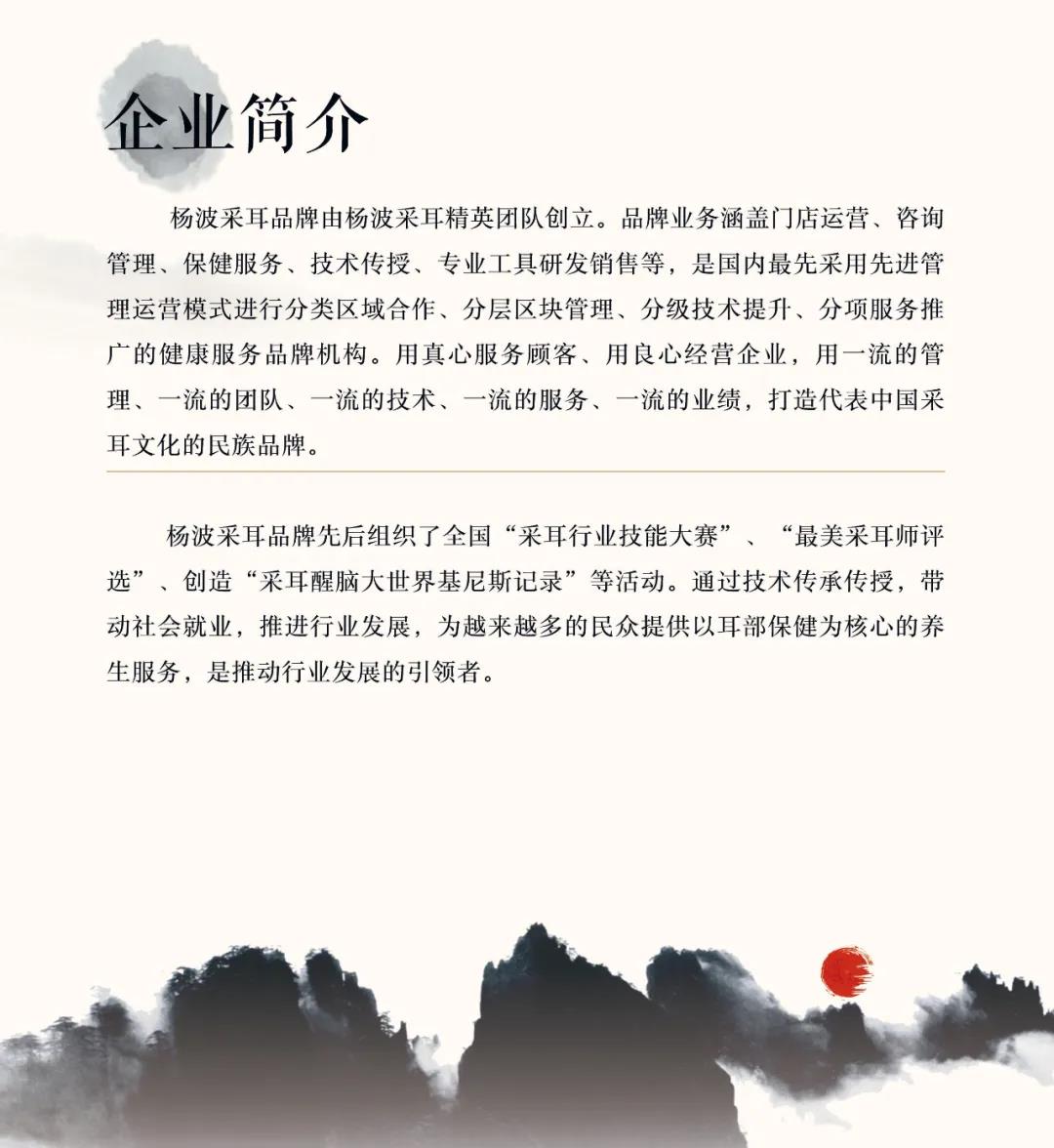 企业简介

杨波采耳品牌由杨波采耳精英团队创立。品牌业务涵盖门店运营、咨询管理、保健服务、技术传授、专业工具研发销售等，是国内最先采用先进管理运营模式进行分类区域合作、分层区块管理、分级技术提升、分项服务推广的健康服务品牌机构。用真心服务顾客、用良心经营企业，用一流的管理、一流的团队、一流的技术、一流的服务、一流的业绩，打造代表中国采耳文化的民族品牌。

杨波采耳品牌先后组织了全国“采耳行业技能大赛”、“最美采耳师评选”、创造“采耳醒脑大世界基尼斯记录”等活动。通过技术传承传授，带动社会就业，推进行业发展，为越来越多的民众提供以耳部保健为核心的养生服务，是推动行业发展的引领者。